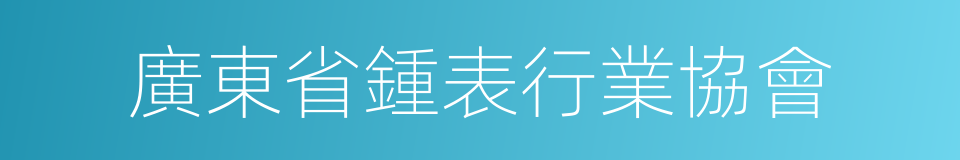 廣東省鍾表行業協會